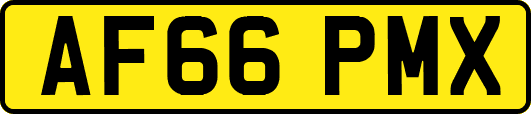 AF66 PMX